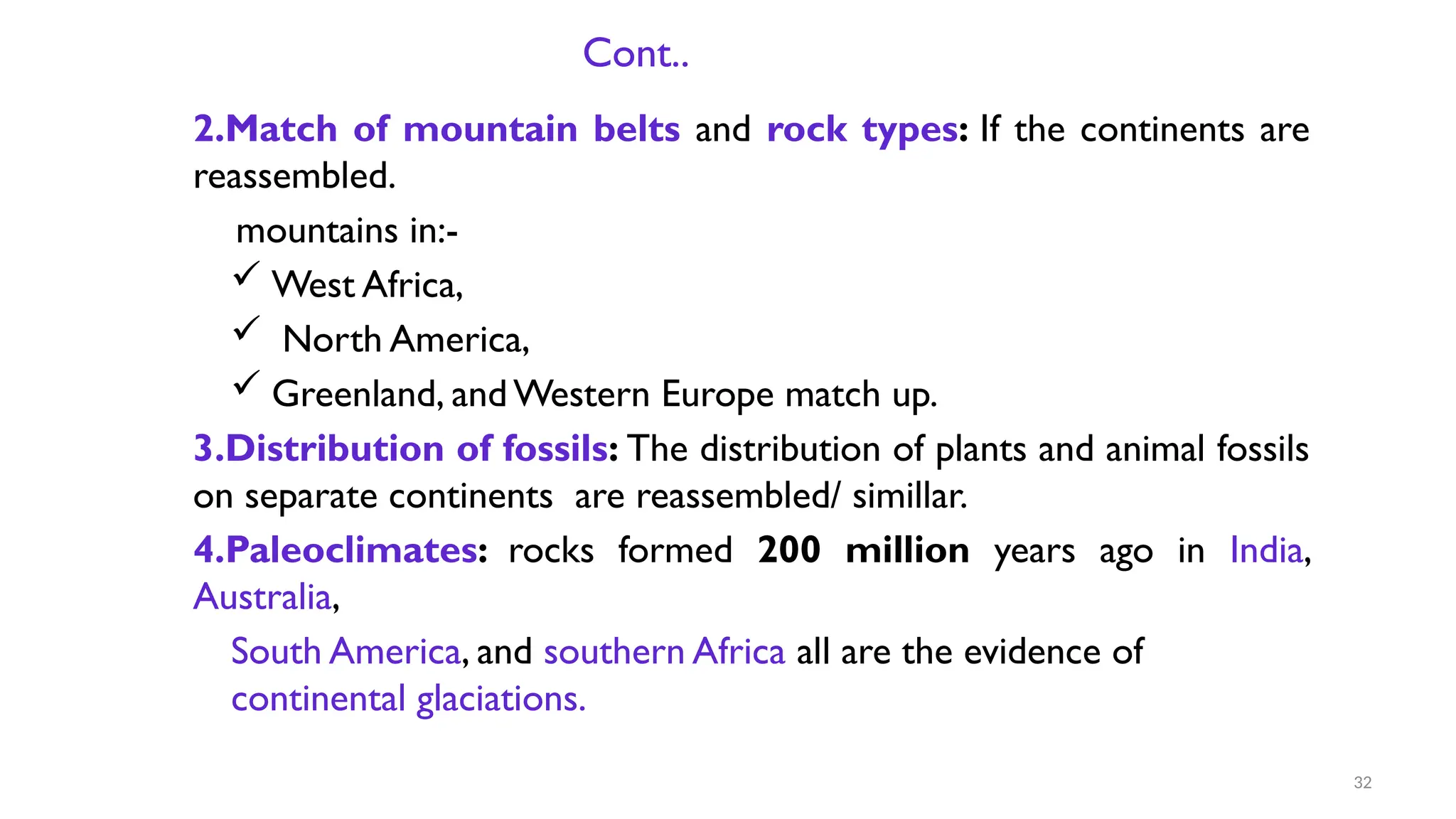 Cont..

2.Match of mountain belts and rock types: If the continents are reassembled.

mountains in:-

✓ West Africa,

✓ North America,

✓ Greenland, and Western Europe match up.

3.Distribution of fossils: The distribution of plants and animal fossils on separate continents are reassembled/ simillar.

4.Paleoclimates: rocks formed 200 million years ago in India, Australia,

South America, and southern Africa all are the evidence of continental glaciations.

32